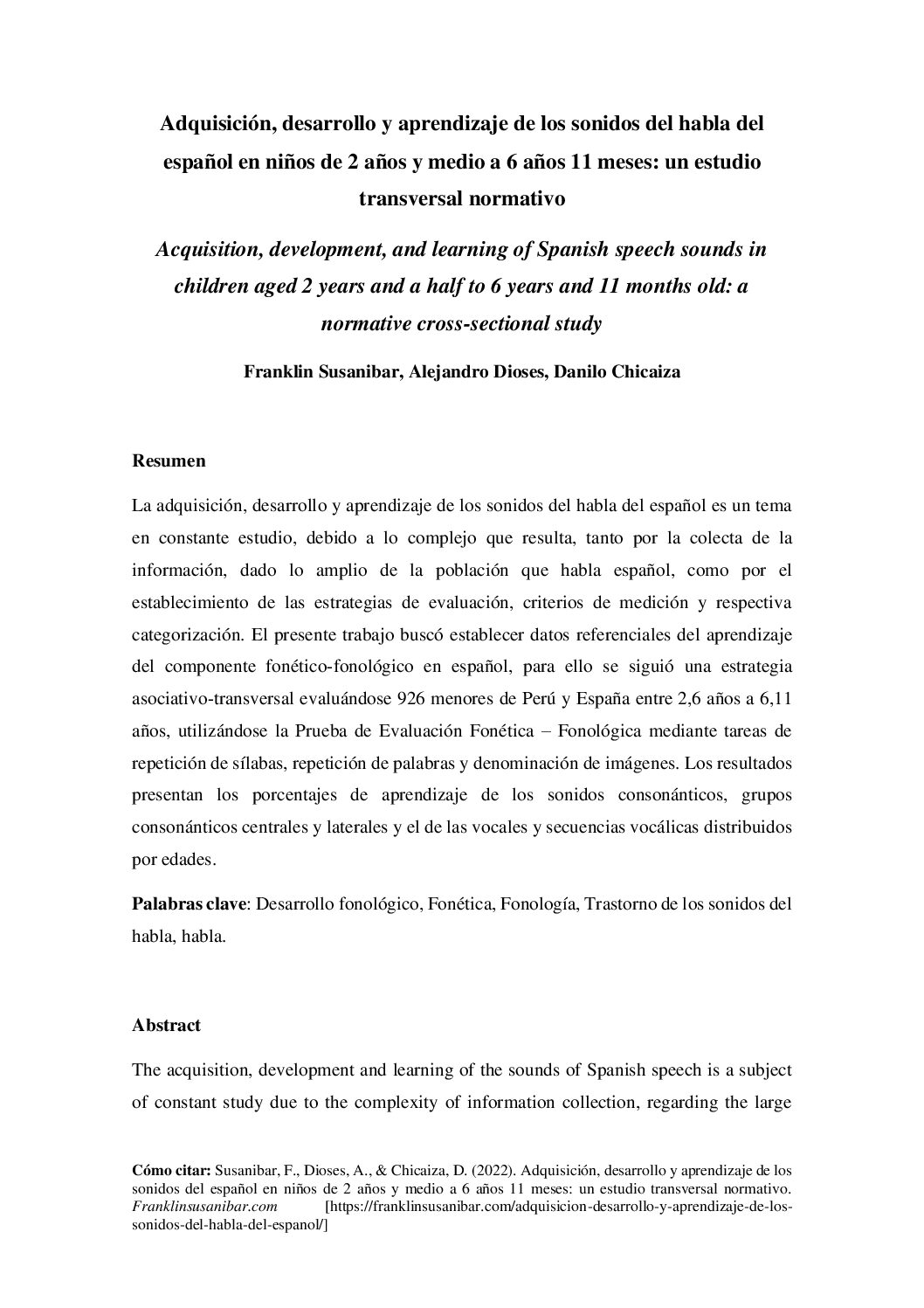 Adquisición, desarrollo y aprendizaje de los sonidos del habla del español en niños de 2 años y medio a 6 años 11 meses: un estudio transversal normativo

Acquisition, development, and learning of Spanish speech sounds in children aged 2 years and a half to 6 years and 11 months old: a normative cross-sectional study

Franklin Susanibar, Alejandro Dioses, Danilo Chicaiza

Resumen

La adquisición, desarrollo y aprendizaje de los sonidos del habla del español es un tema en constante estudio, debido a lo complejo que resulta, tanto por la colecta de la información, dado lo amplio de la población que habla español, como por el establecimiento de las estrategias de evaluación, criterios de medición y respectiva categorización. El presente trabajo buscó establecer datos referenciales del aprendizaje del componente fonético-fonológico en español, para ello se siguió una estrategia asociativo-transversal evaluándose 926 menores de Perú y España entre 2,6 años a 6,11 años, utilizándose la Prueba de Evaluación Fonética – Fonológica mediante tareas de repetición de sílabas, repetición de palabras y denominación de imágenes. Los resultados presentan los porcentajes de aprendizaje de los sonidos consonánticos, grupos consonánticos centrales y laterales y el de las vocales y secuencias vocálicas distribuidos por edades.

Palabras clave: Desarrollo fonológico, Fonética, Fonología, Trastorno de los sonidos del habla, habla.

Abstract

The acquisition, development and learning of the sounds of Spanish speech is a subject of constant study due to the complexity of information collection, regarding the large

Cómo citar: Susanibar, F., Dioses, A., & Chicaiza, D. (2022). Adquisición, desarrollo y aprendizaje de los sonidos del español en niños de 2 años y medio a 6 años 11 meses: un estudio transversal normativo. Franklinsusanibar.com [https://franklinsusanibar.com/adquisicion-desarrollo-y-aprendizaje-de-los-sonidos-del-habla-del-espanol/]